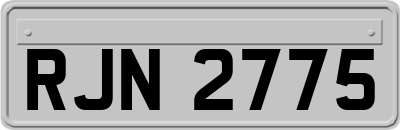 RJN 2775